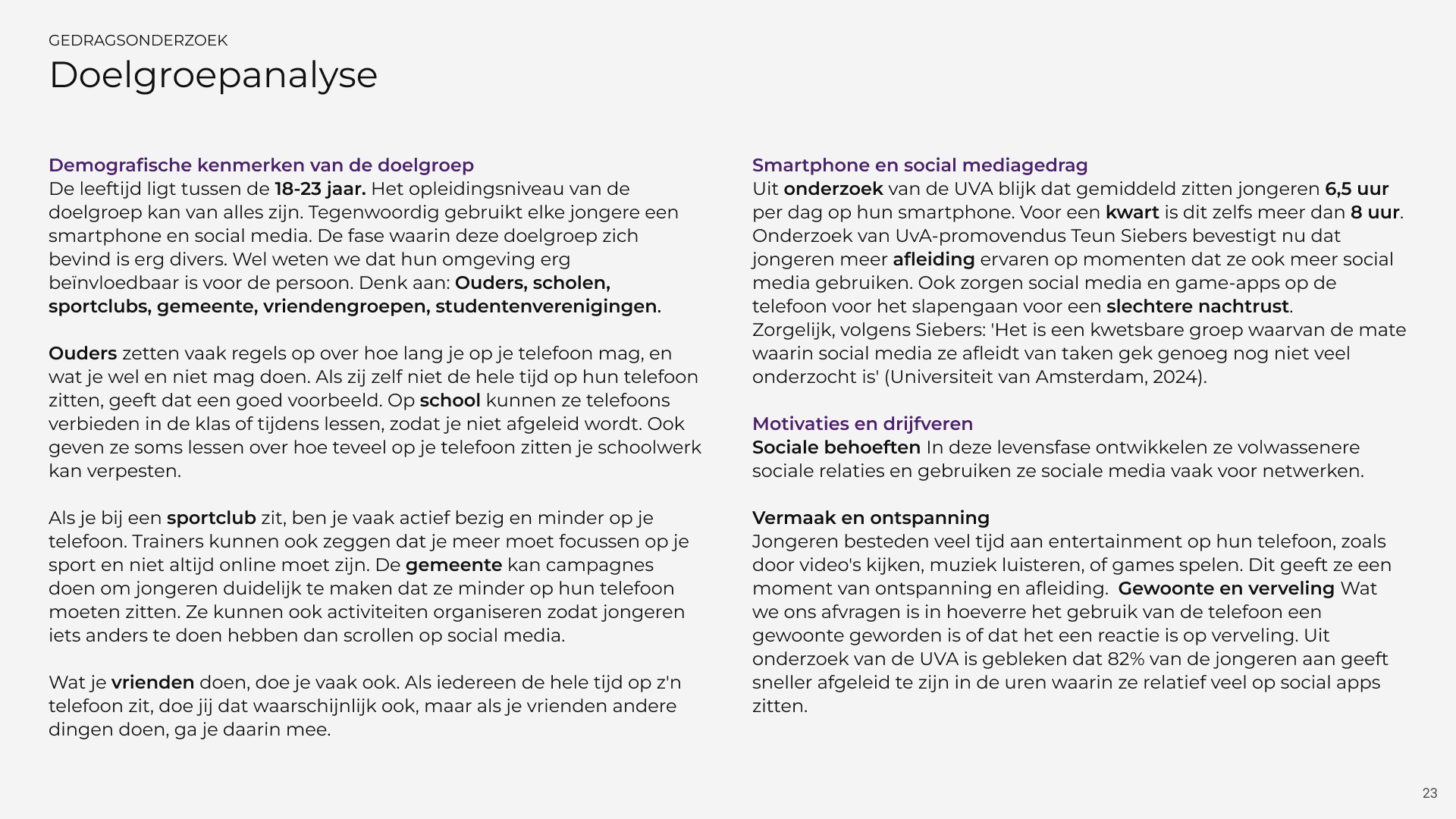 GEDRAGSONDERZOEK
Doelgroepanalyse

Demografische kenmerken van de doelgroep
De leeftijd ligt tussen de 18-23 jaar. Het opleidingsniveau van de doelgroep kan van alles zijn. Tegenwoordig gebruikt elke jongere een smartphone en social media. De fase waarin deze doelgroep zich bevind is erg divers. Wel weten we dat hun omgeving erg beïnvloedbaar is voor de persoon. Denk aan: Ouders, scholen, sportclubs, gemeente, vriendengroepen, studentenverenigingen.

Ouders zetten vaak regels op over hoe lang je op je telefoon mag, en wat je wel en niet mag doen. Als zij zelf niet de hele tijd op hun telefoon zitten, geeft dat een goed voorbeeld. Op school kunnen ze telefoons verbieden in de klas of tijdens lessen, zodat je niet afgeleid wordt. Ook geven ze soms lessen over hoe teveel op je telefoon zitten je schoolwerk kan verpesten.

Als je bij een sportclub zit, ben je vaak actief bezig en minder op je telefoon. Trainers kunnen ook zeggen dat je meer moet focussen op je sport en niet altijd online moet zijn. De gemeente kan campagnes doen om jongeren duidelijk te maken dat ze minder op hun telefoon moeten zitten. Ze kunnen ook activiteiten organiseren zodat jongeren iets anders te doen hebben dan scrollen op social media.

Wat je vrienden doen, doe je vaak ook. Als iedereen de hele tijd op z'n telefoon zit, doe jij dat waarschijnlijk ook, maar als je vrienden andere dingen doen, ga je daarin mee.

Smartphone en social mediagedrag
Uit onderzoek van de UVA blijk dat gemiddeld zitten jongeren 6,5 uur per dag op hun smartphone. Voor een kwart is dit zelfs meer dan 8 uur. Onderzoek van UvA-promovendus Teun Siebers bevestigt nu dat jongeren meer afleiding ervaren op momenten dat ze ook meer social media gebruiken. Ook zorgen social media en game-apps op de telefoon voor het slapengaan voor een slechtere nachtrust.
Zorgelijk, volgens Siebers: 'Het is een kwetsbare groep waarvan de mate waarin social media ze afleidt van taken gek genoeg nog niet veel onderzocht is' (Universiteit van Amsterdam, 2024).

Motivaties en drijfveren
Sociale behoeften In deze levensfase ontwikkelen ze volwassenere sociale relaties en gebruiken ze sociale media vaak voor netwerken.

Vermaak en ontspanning
Jongeren besteden veel tijd aan entertainment op hun telefoon, zoals door video's kijken, muziek luisteren, of games spelen. Dit geeft ze een moment van ontspanning en afleiding. Gewoonte en verveling Wat we ons afvragen is in hoeverre het gebruik van de telefoon een gewoonte geworden is of dat het een reactie is op verveling. Uit onderzoek van de UVA is gebleken dat 82% van de jongeren aan geeft sneller afgeleid te zijn in de uren waarin ze relatief veel op social apps zitten.

23